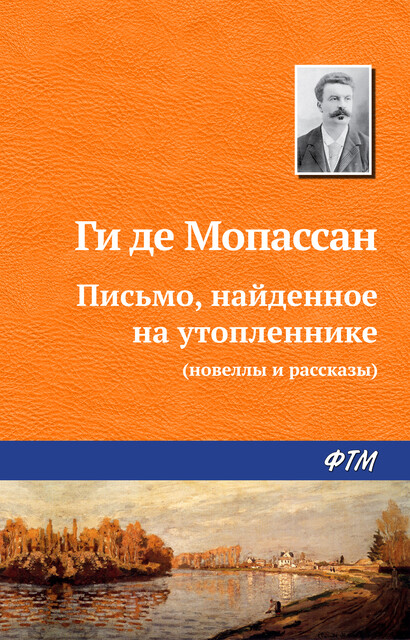 Ги де Мопассан

Письмо, найденное на утопленнике

(новеллы и рассказы)

ФТМ